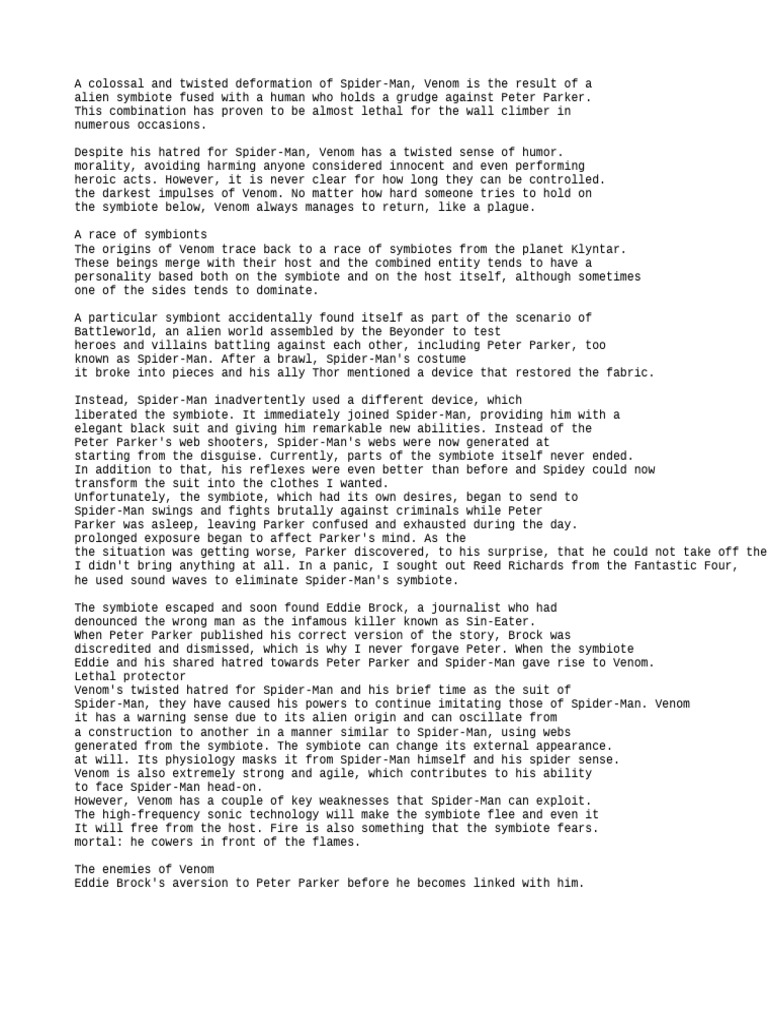 A colossal and twisted deformation of Spider-Man, Venom is the result of a alien symbiote fused with a human who holds a grudge against Peter Parker. This combination has proven to be almost lethal for the wall climber in numerous occasions.

Despite his hatred for Spider-Man, Venom has a twisted sense of humor. morality, avoiding harming anyone considered innocent and even performing heroic acts. However, it is never clear for how long they can be controlled. the darkest impulses of Venom. No matter how hard someone tries to hold on the symbiote below, Venom always manages to return, like a plague.

A race of symbionts
The origins of Venom trace back to a race of symbiotes from the planet Klyntar. These beings merge with their host and the combined entity tends to have a personality based both on the symbiote and on the host itself, although sometimes one of the sides tends to dominate.

A particular symbiont accidentally found itself as part of the scenario of Battleworld, an alien world assembled by the Beyonder to test heroes and villains battling against each other, including Peter Parker, too known as Spider-Man. After a brawl, Spider-Man's costume it broke into pieces and his ally Thor mentioned a device that restored the fabric.

Instead, Spider-Man inadvertently used a different device, which liberated the symbiote. It immediately joined Spider-Man, providing him with a elegant black suit and giving him remarkable new abilities. Instead of the Peter Parker's web shooters, Spider-Man's webs were now generated at starting from the disguise. Currently, parts of the symbiote itself never ended. In addition to that, his reflexes were even better than before and Spidey could now transform the suit into the clothes I wanted.
Unfortunately, the symbiote, which had its own desires, began to send to Spider-Man swings and fights brutally against criminals while Peter Parker was asleep, leaving Parker confused and exhausted during the day. prolonged exposure began to affect Parker's mind. As the the situation was getting worse, Parker discovered, to his surprise, that he could not take off the I didn't bring anything at all. In a panic, I sought out Reed Richards from the Fantastic Four, he used sound waves to eliminate Spider-Man's symbiote.

The symbiote escaped and soon found Eddie Brock, a journalist who had denounced the wrong man as the infamous killer known as Sin-Eater. When Peter Parker published his correct version of the story, Brock was discredited and dismissed, which is why I never forgave Peter. When the symbiote Eddie and his shared hatred towards Peter Parker and Spider-Man gave rise to Venom.
Lethal protector
Venom's twisted hatred for Spider-Man and his brief time as the suit of Spider-Man, they have caused his powers to continue imitating those of Spider-Man. Venom it has a warning sense due to its alien origin and can oscillate from a construction to another in a manner similar to Spider-Man, using webs generated from the symbiote. The symbiote can change its external appearance. at will. Its physiology masks it from Spider-Man himself and his spider sense. Venom is also extremely strong and agile, which contributes to his ability to face Spider-Man head-on.
However, Venom has a couple of key weaknesses that Spider-Man can exploit. The high-frequency sonic technology will make the symbiote flee and even it It will free from the host. Fire is also something that the symbiote fears. mortal: he cowers in front of the flames.

The enemies of Venom
Eddie Brock's aversion to Peter Parker before he becomes linked with him.